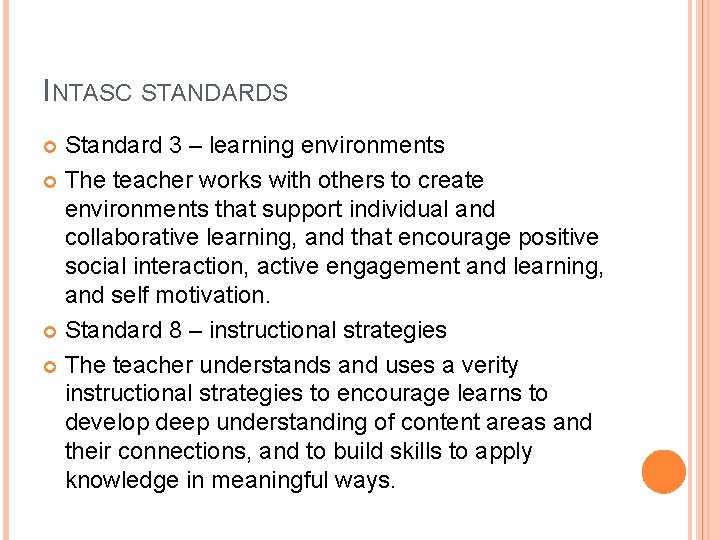 INTASC STANDARDS

Standard 3 – learning environments

The teacher works with others to create environments that support individual and collaborative learning, and that encourage positive social interaction, active engagement and learning, and self motivation.

Standard 8 – instructional strategies

The teacher understands and uses a verity instructional strategies to encourage learns to develop deep understanding of content areas and their connections, and to build skills to apply knowledge in meaningful ways.